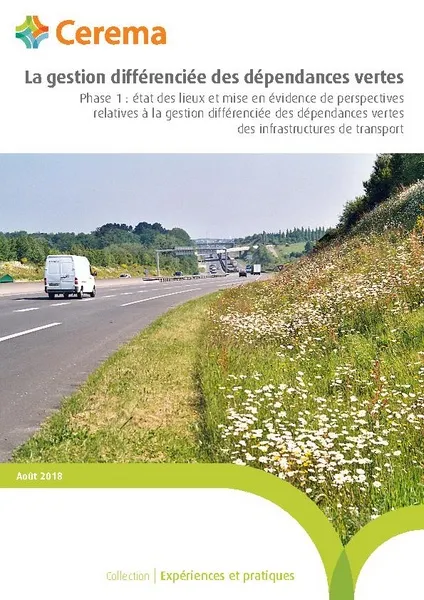 Cerema

La gestion différenciée des dépendances vertes

Phase 1 : état des lieux et mise en évidence de perspectives relatives à la gestion différenciée des dépendances vertes des infrastructures de transport

Août 2018

Collection | Expériences et pratiques